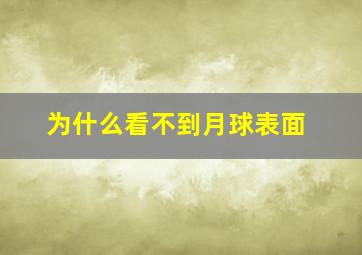 为什么看不到月球表面